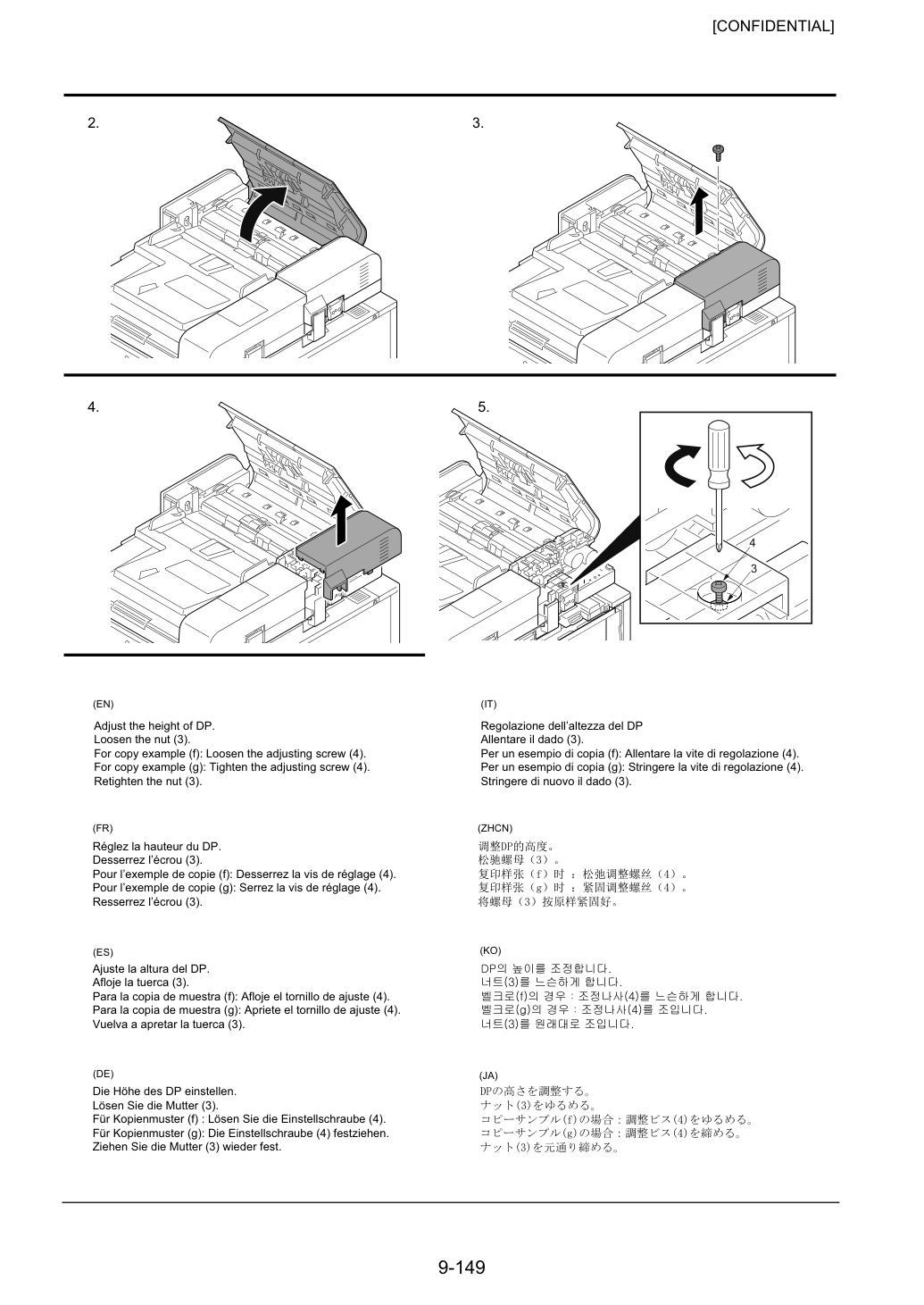 [CONFIDENTIAL]

2.

3.

4.

5.

4

3

(EN)

Adjust the height of DP.
Loosen the nut (3).
For copy example (f): Loosen the adjusting screw (4).
For copy example (g): Tighten the adjusting screw (4).
Retighten the nut (3).

(FR)

Réglez la hauteur du DP.
Desserrez l'écrou (3).
Pour l'exemple de copie (f): Desserrez la vis de réglage (4).
Pour l'exemple de copie (g): Serrez la vis de réglage (4).
Resserrez l'écrou (3).

(ES)

Ajuste la altura del DP.
Afloje la tuerca (3).
Para la copia de muestra (f): Afloje el tornillo de ajuste (4).
Para la copia de muestra (g): Apriete el tornillo de ajuste (4).
Vuelva a apretar la tuerca (3).

(DE)

Die Höhe des DP einstellen.
Lösen Sie die Mutter (3).
Für Kopienmuster (f) : Lösen Sie die Einstellschraube (4).
Für Kopienmuster (g): Die Einstellschraube (4) festziehen.
Ziehen Sie die Mutter (3) wieder fest.

(IT)

Regolazione dell'altezza del DP
Allentare il dado (3).
Per un esempio di copia (f): Allentare la vite di regolazione (4).
Per un esempio di copia (g): Stringere la vite di regolazione (4).
Stringere di nuovo il dado (3).

(ZHCN)

调整DP的高度。
松驰螺母（3）。
复印样张（f）时 ：松弛调整螺丝（4）。
复印样张（g）时 ：紧固调整螺丝（4）。
将螺母（3）按原样紧固好。

(KO)

DP의 높이를 조정합니다.
너트(3)를 느슨하게 합니다.
벨크로(f)의 경우 : 조정나사(4)를 느슨하게 합니다.
벨크로(g)의 경우 : 조정나사(4)를 조입니다.
너트(3)를 원래대로 조입니다.

(JA)

DPの高さを調整する。
ナット(3)をゆるめる。
コピーサンプル(f)の場合：調整ビス(4)をゆるめる。
コピーサンプル(g)の場合：調整ビス(4)を締める。
ナット(3)を元通り締める。

9-149